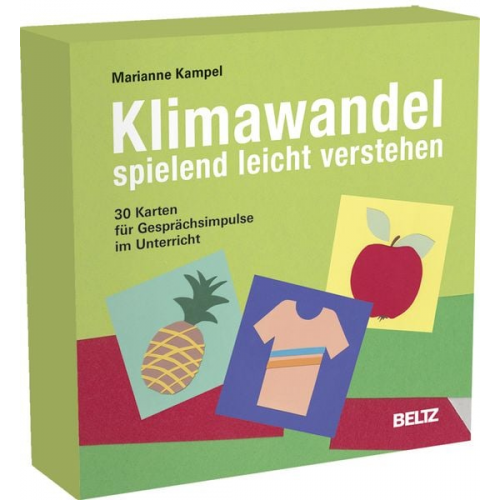 Marianne Kampel

Klimawandel
spielend leicht verstehen

30 Karten
für Gesprächsimpulse
im Unterricht

BELTZ